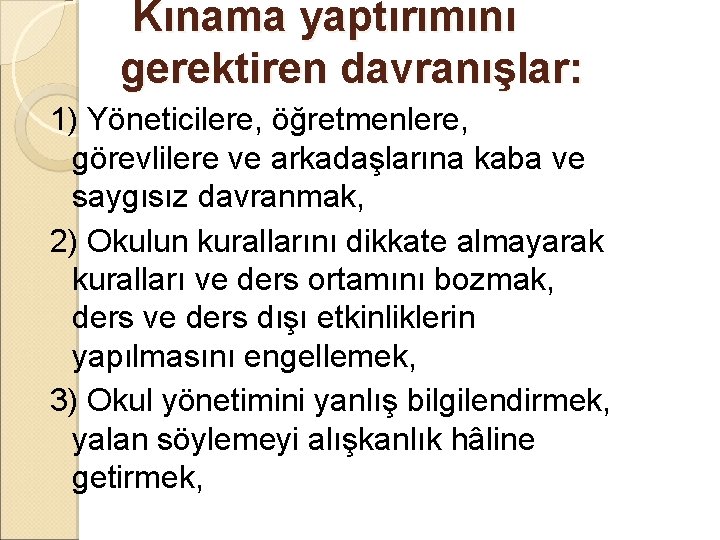 Kınama yaptırımını gerektiren davranışlar:

1) Yöneticilere, öğretmenlere, görevlilere ve arkadaşlarına kaba ve saygısız davranmak,

2) Okulun kurallarını dikkate almayarak kuralları ve ders ortamını bozmak, ders ve ders dışı etkinliklerin yapılmasını engellemek,

3) Okul yönetimini yanlış bilgilendirmek, yalan söylemeyi alışkanlık hâline getirmek,